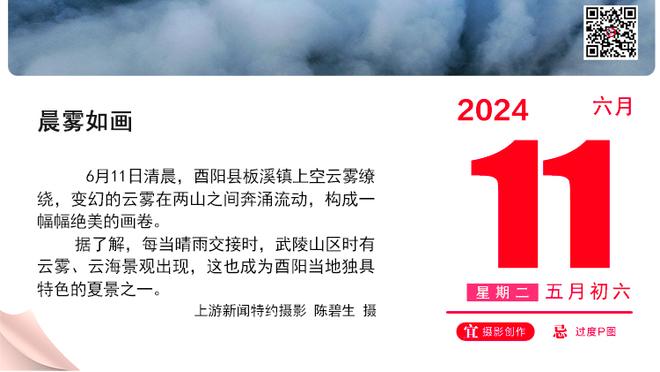 晨雾如画

6月11日清晨，酉阳县板溪镇上空云雾缭绕，变幻的云雾在两山之间奔涌流动，构成一幅幅绝美的画卷。

据了解，每当晴雨交接时，武陵山区时有云雾、云海景观出现，这也成为酉阳当地独具特色的夏景之一。

上游新闻特约摄影 陈碧生 摄

2024 六月

11

星期二 五月初六

宜 摄影创作

忌 过度P图